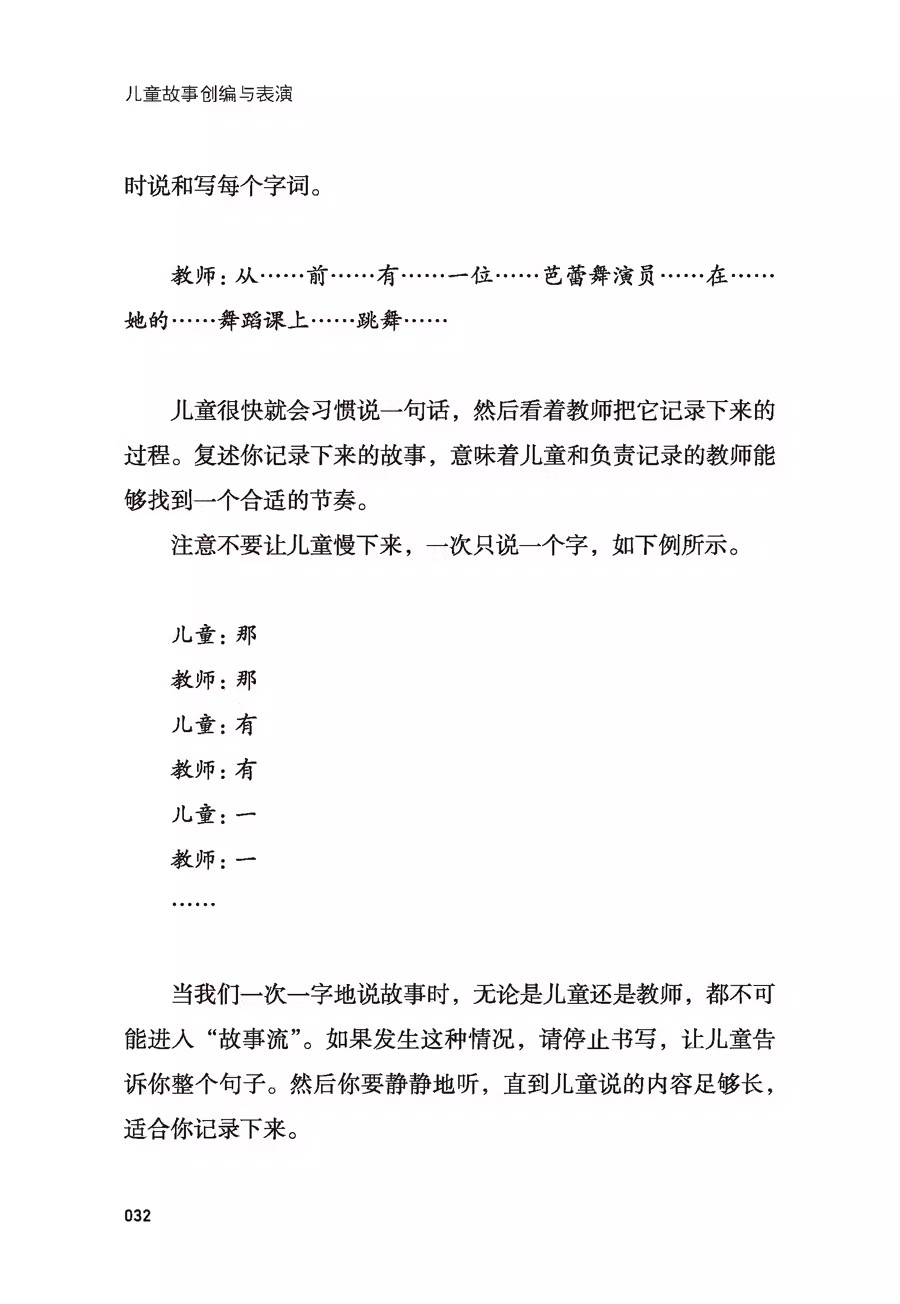 儿童故事创编与表演

时说和写每个字词。

教师：从……前……有……一位……芭蕾舞演员……在……她的……舞蹈课上……跳舞……

儿童很快就会习惯说一句话，然后看着教师把它记录下来的过程。复述你记录下来的故事，意味着儿童和负责记录的教师能够找到一个合适的节奏。

注意不要让儿童慢下来，一次只说一个字，如下例所示。

儿童：那
教师：那
儿童：有
教师：有
儿童：一
教师：一
……

当我们一次一字地说故事时，无论是儿童还是教师，都不可能进入“故事流”。如果发生这种情况，请停止书写，让儿童告诉你整个句子。然后你要静静地听，直到儿童说的内容足够长，适合你记录下来。

032